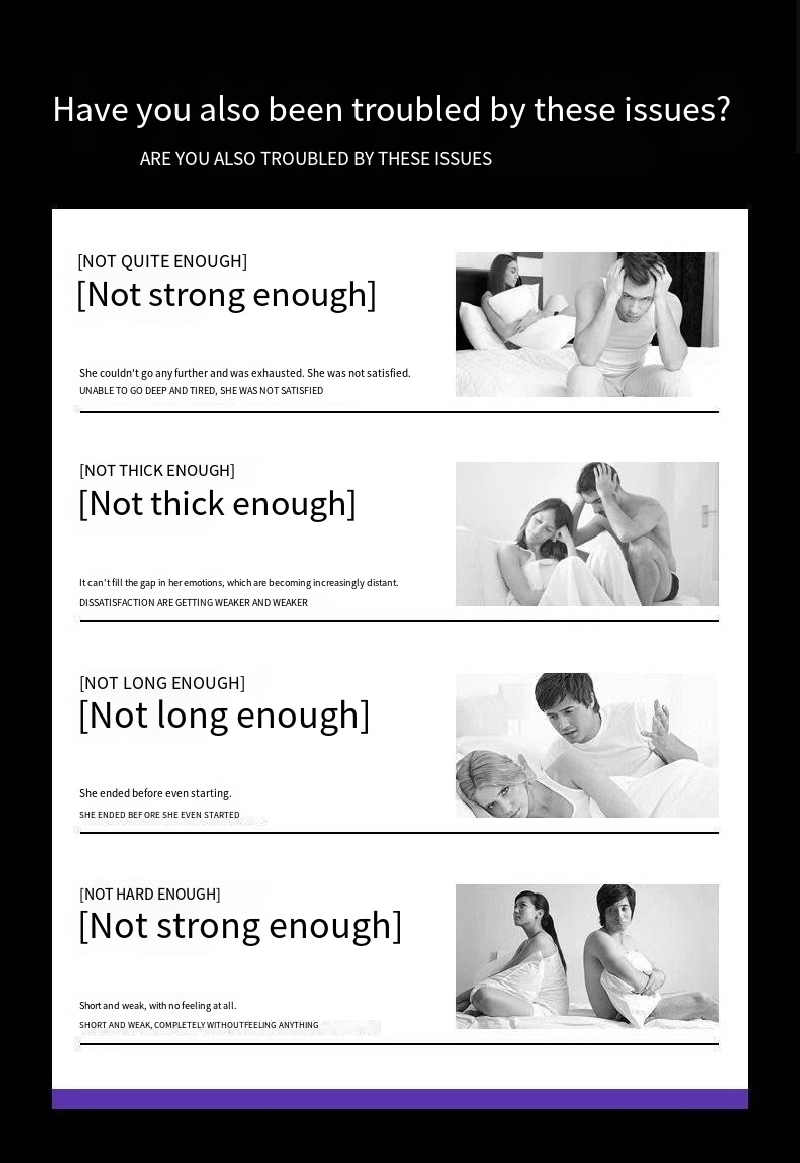 Have you also been troubled by these issues?

ARE YOU ALSO TROUBLED BY THESE ISSUES

[NOT QUITE ENOUGH]

[Not strong enough]

She couldn't go any further and was exhausted. She was not satisfied.

UNABLE TO GO DEEP AND TIRED, SHE WAS NOT SATISFIED

[NOT THICK ENOUGH]

[Not thick enough]

It can't fill the gap in her emotions, which are becoming increasingly distant.

DISSATISFACTION ARE GETTING WEAKER AND WEAKER

[NOT LONG ENOUGH]

[Not long enough]

She ended before even starting.

SHE ENDED BEFORE SHE EVEN STARTED

[NOT HARD ENOUGH]

[Not strong enough]

Short and weak, with no feeling at all.

SHORT AND WEAK, COMPLETELY WITHOUTFEELING ANYTHING